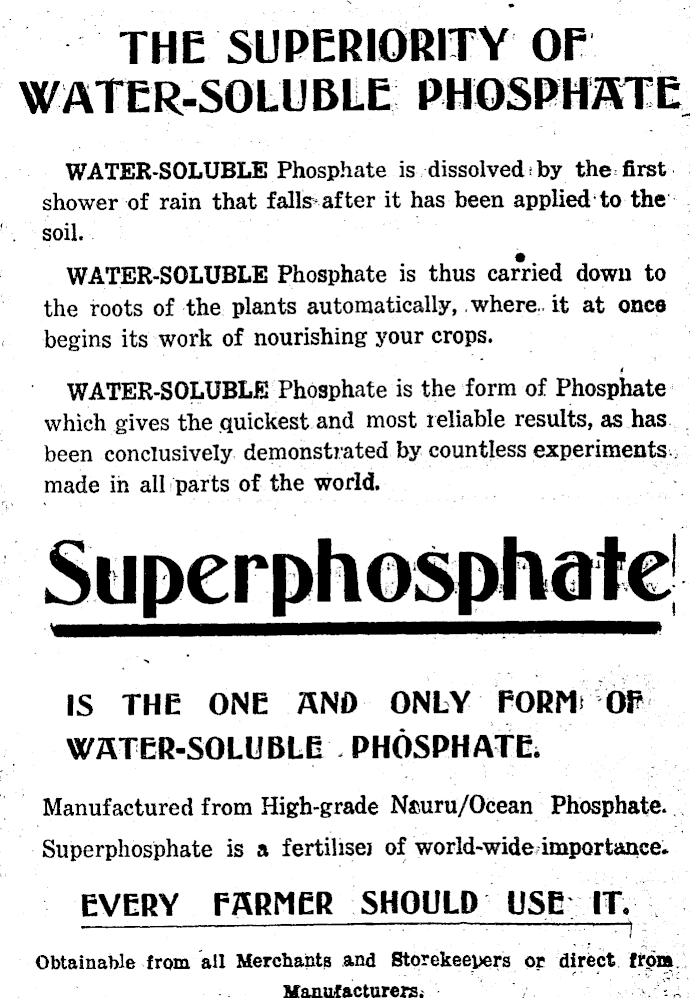 THE SUPERIORITY OF WATER-SOLUBLE PHOSPHATE

WATER-SOLUBLE Phosphate is dissolved by the first shower of rain that falls after it has been applied to the soil.

WATER-SOLUBLE Phosphate is thus carried down to the roots of the plants automatically, where it at once begins its work of nourishing your crops.

WATER-SOLUBLE Phosphate is the form of Phosphate which gives the quickest and most reliable results, as has been conclusively demonstrated by countless experiments made in all parts of the world.

Superphosphate

IS THE ONE AND ONLY FORM OF WATER-SOLUBLE PHOSPHATE.

Manufactured from High-grade Nauru/Ocean Phosphate.

Superphosphate is a fertiliser of world-wide importance.

EVERY FARMER SHOULD USE IT.

Obtainable from all Merchants and Storekeepers or direct from Manufacturers.